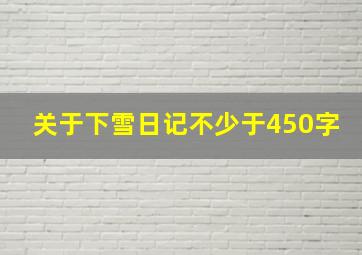 关于下雪日记不少于450字